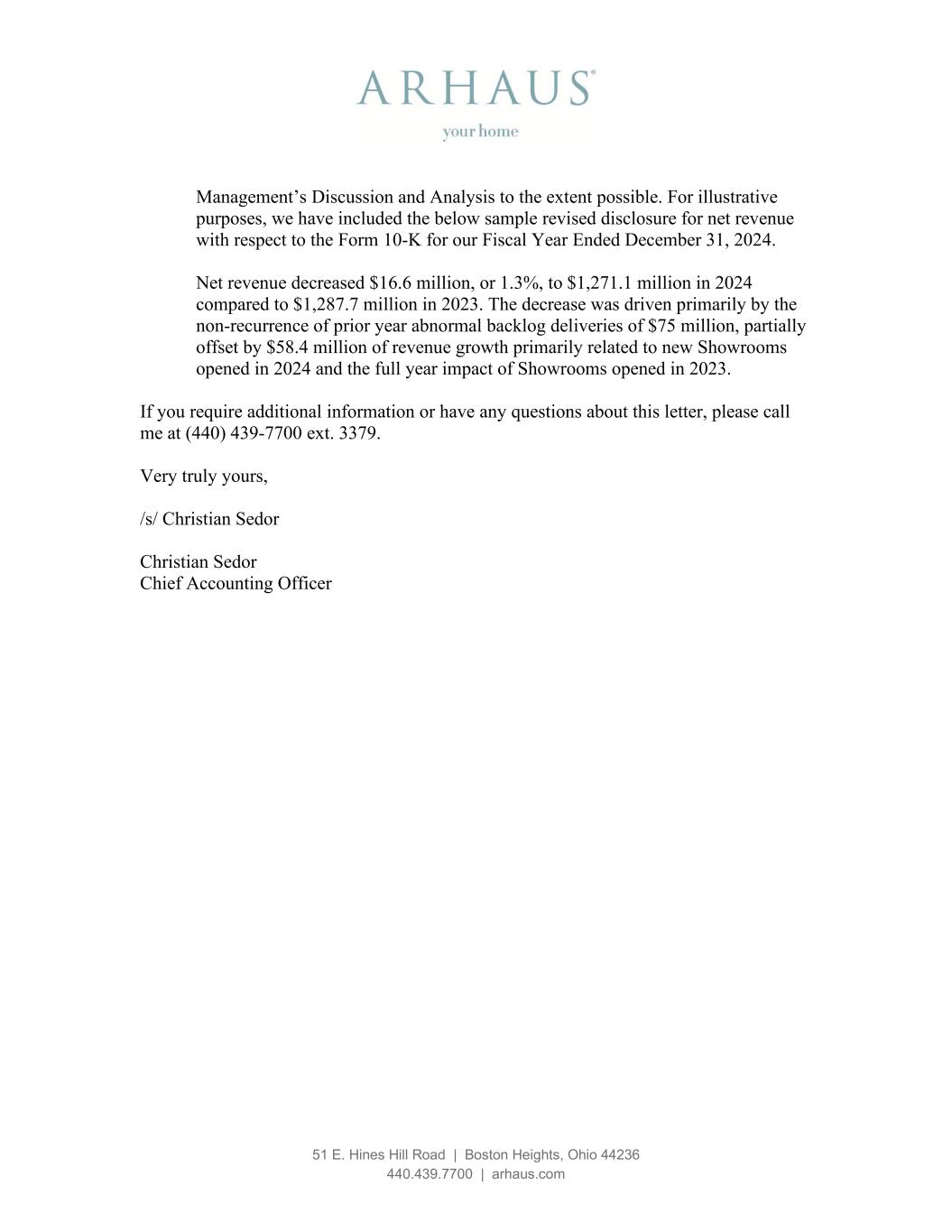 ARHAUS®
your home

Management's Discussion and Analysis to the extent possible. For illustrative purposes, we have included the below sample revised disclosure for net revenue with respect to the Form 10-K for our Fiscal Year Ended December 31, 2024.

Net revenue decreased \$16.6 million, or 1.3%, to \$1,271.1 million in 2024 compared to \$1,287.7 million in 2023. The decrease was driven primarily by the non-recurrence of prior year abnormal backlog deliveries of \$75 million, partially offset by \$58.4 million of revenue growth primarily related to new Showrooms opened in 2024 and the full year impact of Showrooms opened in 2023.

If you require additional information or have any questions about this letter, please call me at (440) 439-7700 ext. 3379.

Very truly yours,

/s/ Christian Sedor

Christian Sedor
Chief Accounting Officer

51 E. Hines Hill Road | Boston Heights, Ohio 44236
440.439.7700 | arhaus.com